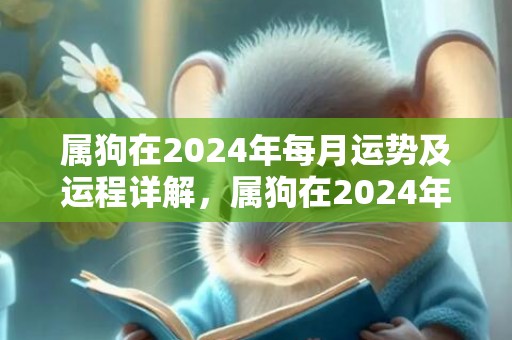 属狗在2024年每月运势及运程详解，属狗在2024年